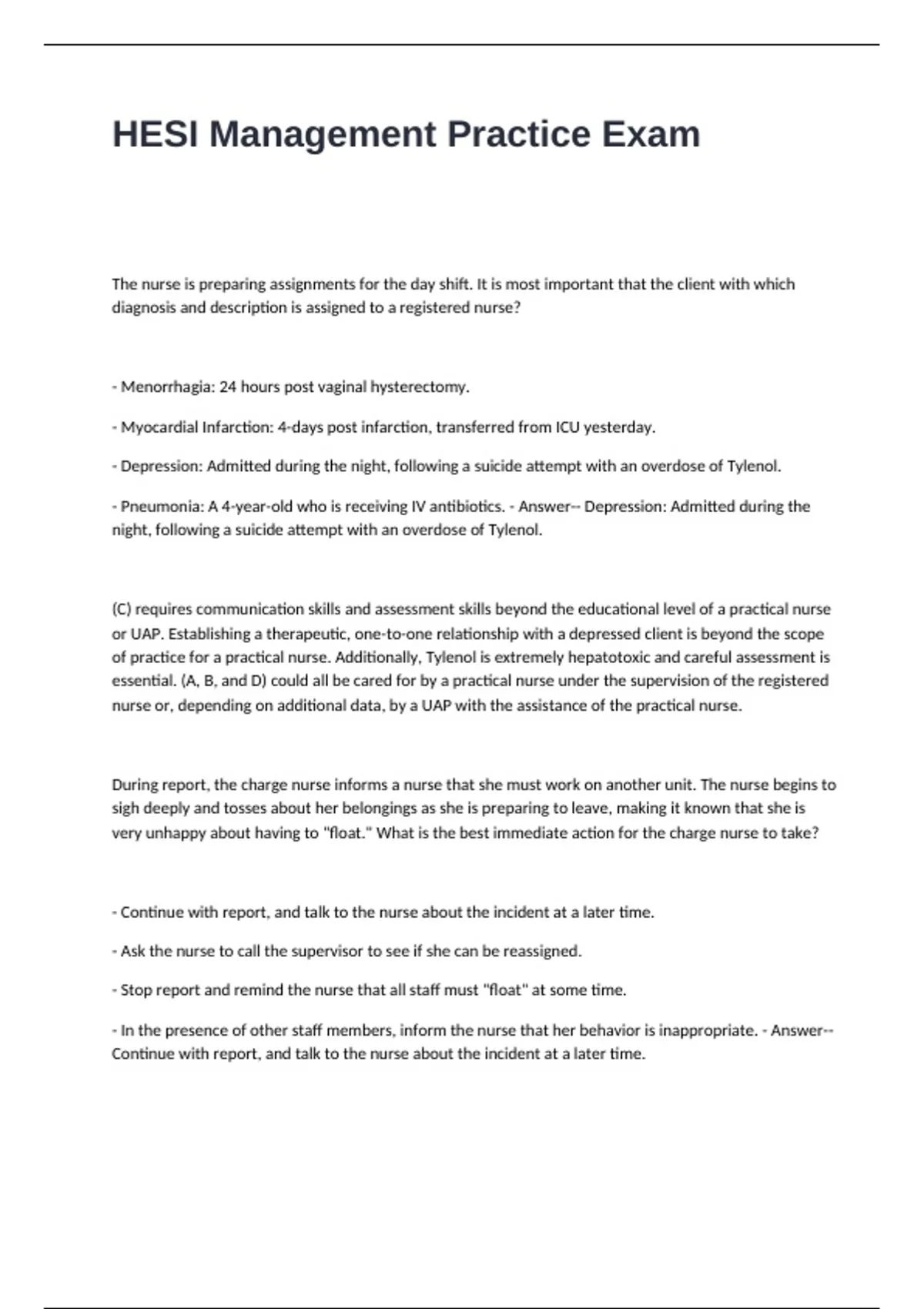 HESI Management Practice Exam

The nurse is preparing assignments for the day shift. It is most important that the client with which diagnosis and description is assigned to a registered nurse?

- Menorrhagia: 24 hours post vaginal hysterectomy.

- Myocardial Infarction: 4-days post infarction, transferred from ICU yesterday.

- Depression: Admitted during the night, following a suicide attempt with an overdose of Tylenol.

- Pneumonia: A 4-year-old who is receiving IV antibiotics. - Answer-- Depression: Admitted during the night, following a suicide attempt with an overdose of Tylenol.

(C) requires communication skills and assessment skills beyond the educational level of a practical nurse or UAP. Establishing a therapeutic, one-to-one relationship with a depressed client is beyond the scope of practice for a practical nurse. Additionally, Tylenol is extremely hepatotoxic and careful assessment is essential. (A, B, and D) could all be cared for by a practical nurse under the supervision of the registered nurse or, depending on additional data, by a UAP with the assistance of the practical nurse.

During report, the charge nurse informs a nurse that she must work on another unit. The nurse begins to sigh deeply and tosses about her belongings as she is preparing to leave, making it known that she is very unhappy about having to "float." What is the best immediate action for the charge nurse to take?

- Continue with report, and talk to the nurse about the incident at a later time.

- Ask the nurse to call the supervisor to see if she can be reassigned.

- Stop report and remind the nurse that all staff must "float" at some time.

- In the presence of other staff members, inform the nurse that her behavior is inappropriate. - Answer-- Continue with report, and talk to the nurse about the incident at a later time.